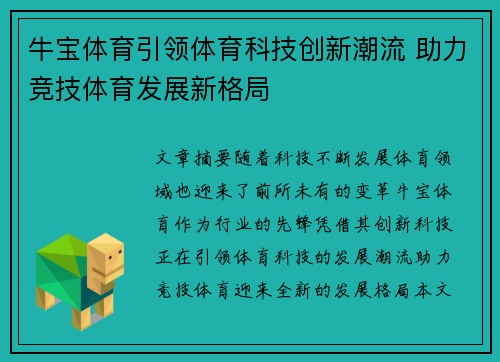 牛宝体育引领体育科技创新潮流 助力竞技体育发展新格局

文章摘要随着科技不断发展体育领域也迎来了前所未有的变革牛宝体育作为行业的先锋凭借其创新科技正在引领体育科技的发展潮流助力竞技体育迎来全新的发展格局本文